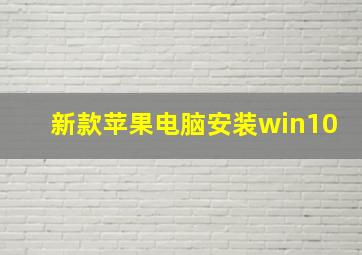 新款苹果电脑安装win10